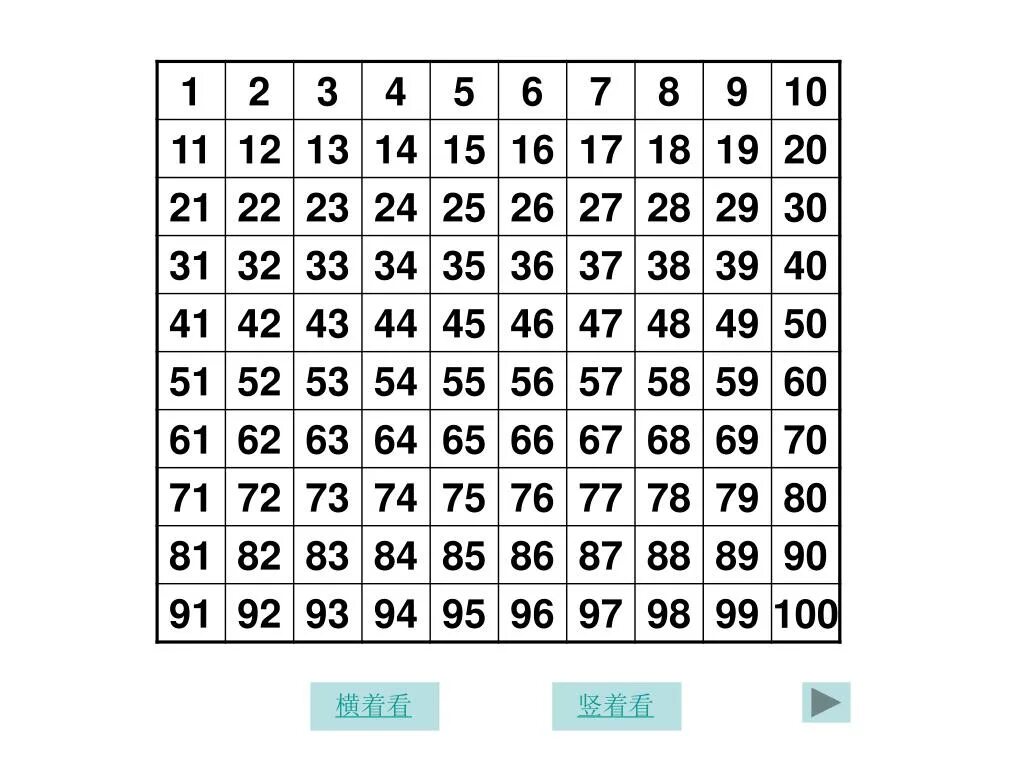 | 1 | 2 | 3 | 4 | 5 | 6 | 7 | 8 | 9 | 10 |
|---|---|---|---|---|---|---|---|---|---|
| 11 | 12 | 13 | 14 | 15 | 16 | 17 | 18 | 19 | 20 |
| 21 | 22 | 23 | 24 | 25 | 26 | 27 | 28 | 29 | 30 |
| 31 | 32 | 33 | 34 | 35 | 36 | 37 | 38 | 39 | 40 |
| 41 | 42 | 43 | 44 | 45 | 46 | 47 | 48 | 49 | 50 |
| 51 | 52 | 53 | 54 | 55 | 56 | 57 | 58 | 59 | 60 |
| 61 | 62 | 63 | 64 | 65 | 66 | 67 | 68 | 69 | 70 |
| 71 | 72 | 73 | 74 | 75 | 76 | 77 | 78 | 79 | 80 |
| 81 | 82 | 83 | 84 | 85 | 86 | 87 | 88 | 89 | 90 |
| 91 | 92 | 93 | 94 | 95 | 96 | 97 | 98 | 99 | 100 |

横着看 竖着看